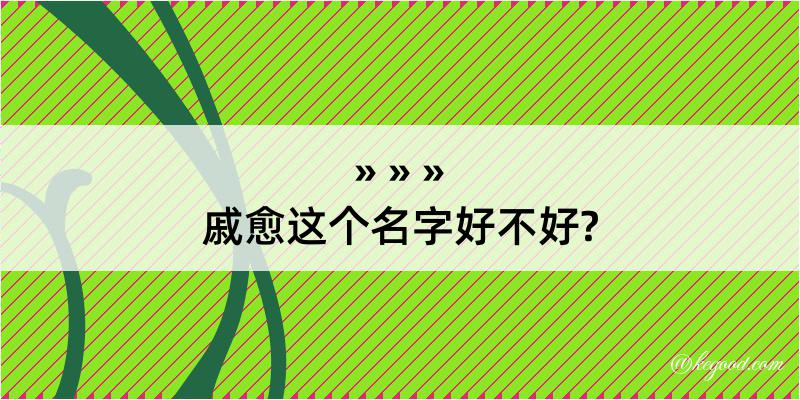 » » »
戚愈这个名字好不好?

@kegood.com